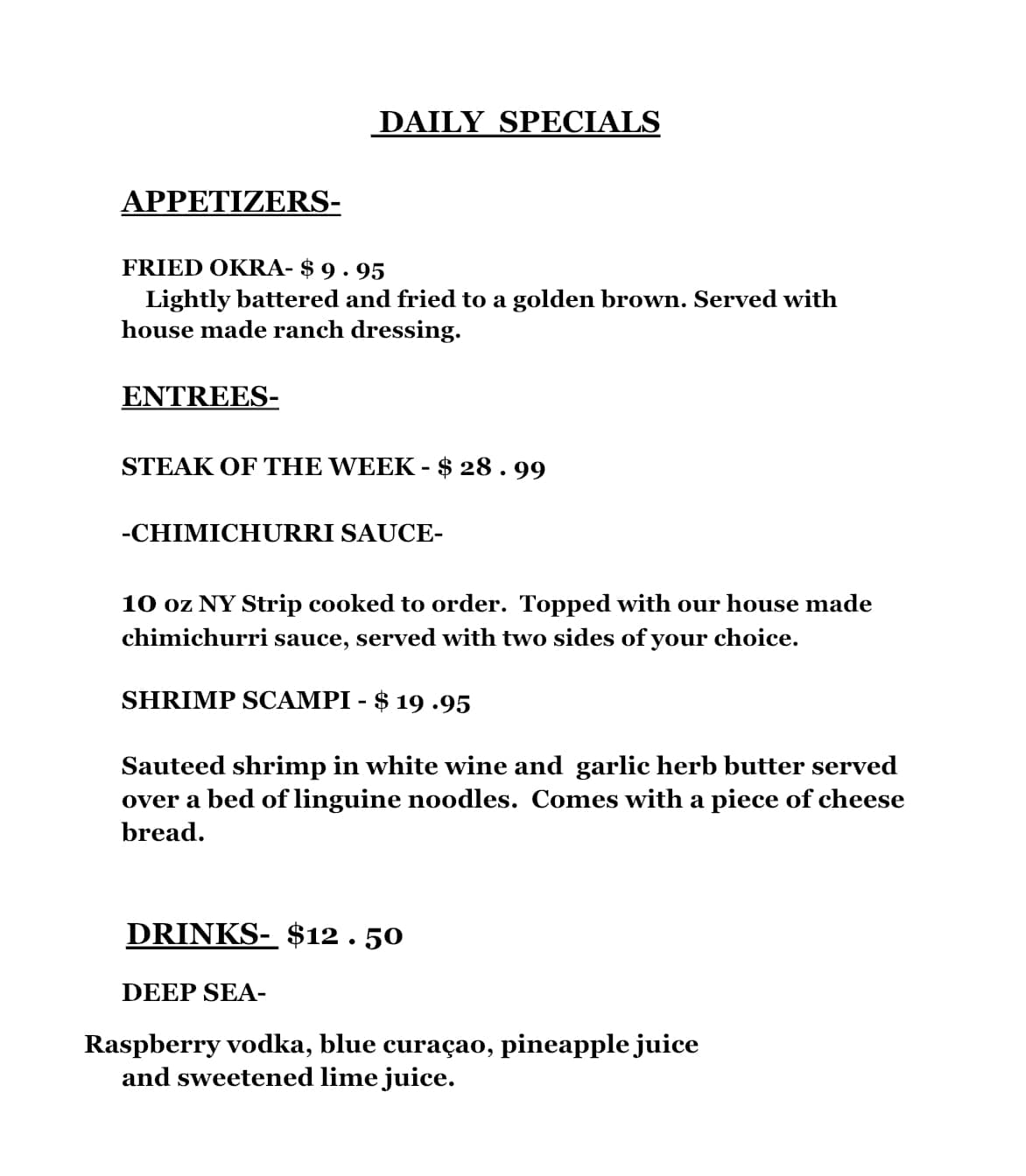 DAILY SPECIALS

APPETIZERS-

FRIED OKRA- $ 9 . 95
Lightly battered and fried to a golden brown. Served with house made ranch dressing.

ENTREES-

STEAK OF THE WEEK - $ 28 . 99

-CHIMICHURRI SAUCE-

10 oz NY Strip cooked to order. Topped with our house made chimichurri sauce, served with two sides of your choice.

SHRIMP SCAMPI - $ 19 .95

Sauteed shrimp in white wine and garlic herb butter served over a bed of linguine noodles. Comes with a piece of cheese bread.

DRINKS- $12 . 50

DEEP SEA-

Raspberry vodka, blue curaçao, pineapple juice and sweetened lime juice.